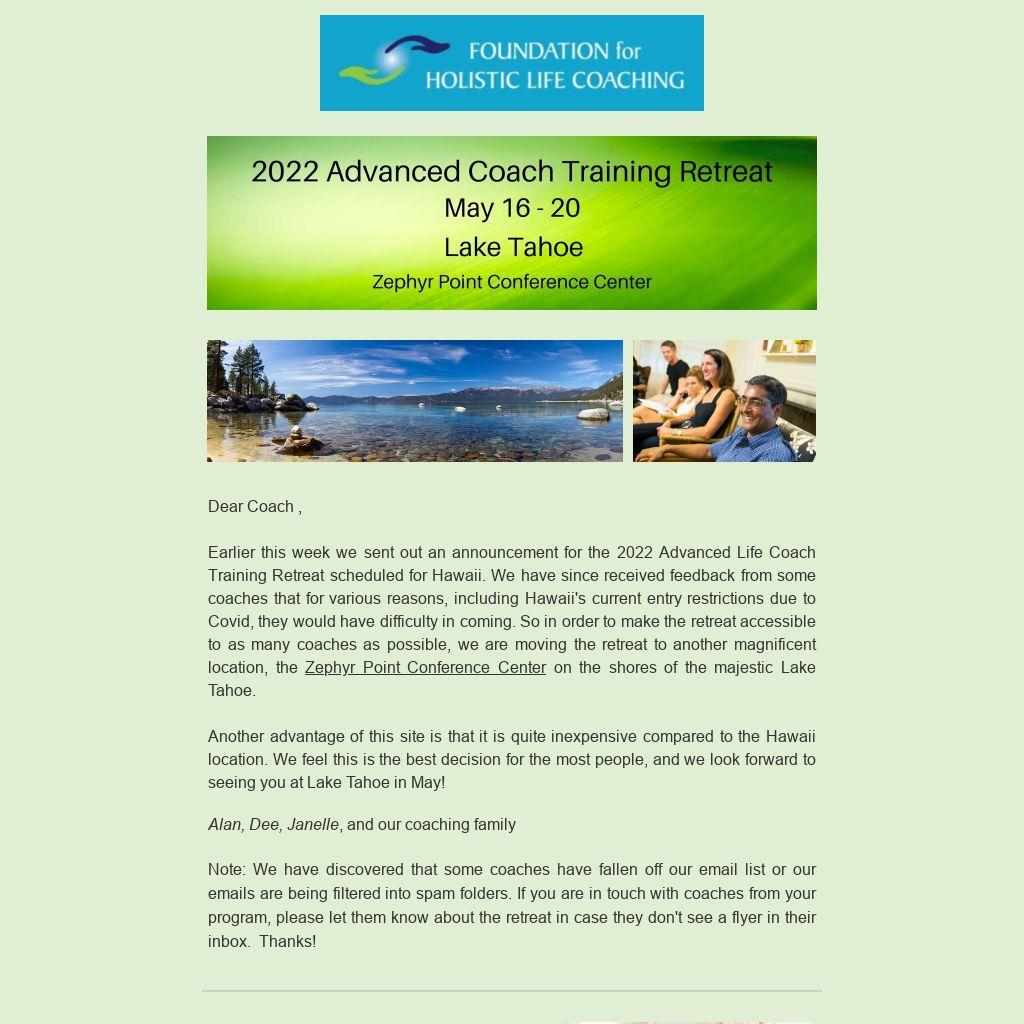 FOUNDATION for
HOLISTIC LIFE COACHING

2022 Advanced Coach Training Retreat
May 16 - 20
Lake Tahoe
Zephyr Point Conference Center

Dear Coach ,

Earlier this week we sent out an announcement for the 2022 Advanced Life Coach Training Retreat scheduled for Hawaii. We have since received feedback from some coaches that for various reasons, including Hawaii's current entry restrictions due to Covid, they would have difficulty in coming. So in order to make the retreat accessible to as many coaches as possible, we are moving the retreat to another magnificent location, the Zephyr Point Conference Center on the shores of the majestic Lake Tahoe.

Another advantage of this site is that it is quite inexpensive compared to the Hawaii location. We feel this is the best decision for the most people, and we look forward to seeing you at Lake Tahoe in May!

Alan, Dee, Janelle, and our coaching family

Note: We have discovered that some coaches have fallen off our email list or our emails are being filtered into spam folders. If you are in touch with coaches from your program, please let them know about the retreat in case they don't see a flyer in their inbox. Thanks!